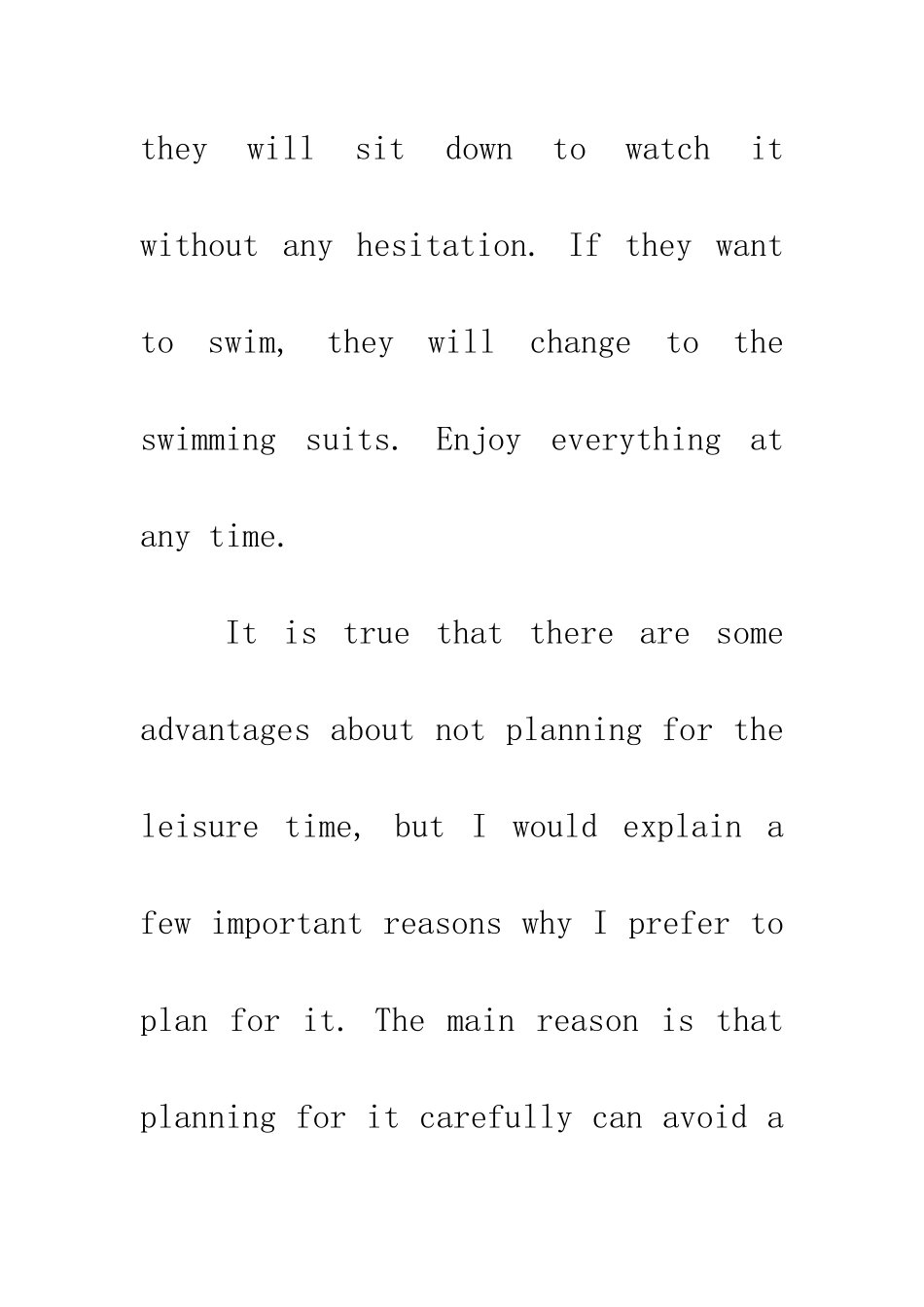 they will sit down to watch it without any hesitation. If they want to swim, they will change to the swimming suits. Enjoy everything at any time.

It is true that there are some advantages about not planning for the leisure time, but I would explain a few important reasons why I prefer to plan for it. The main reason is that planning for it carefully can avoid a